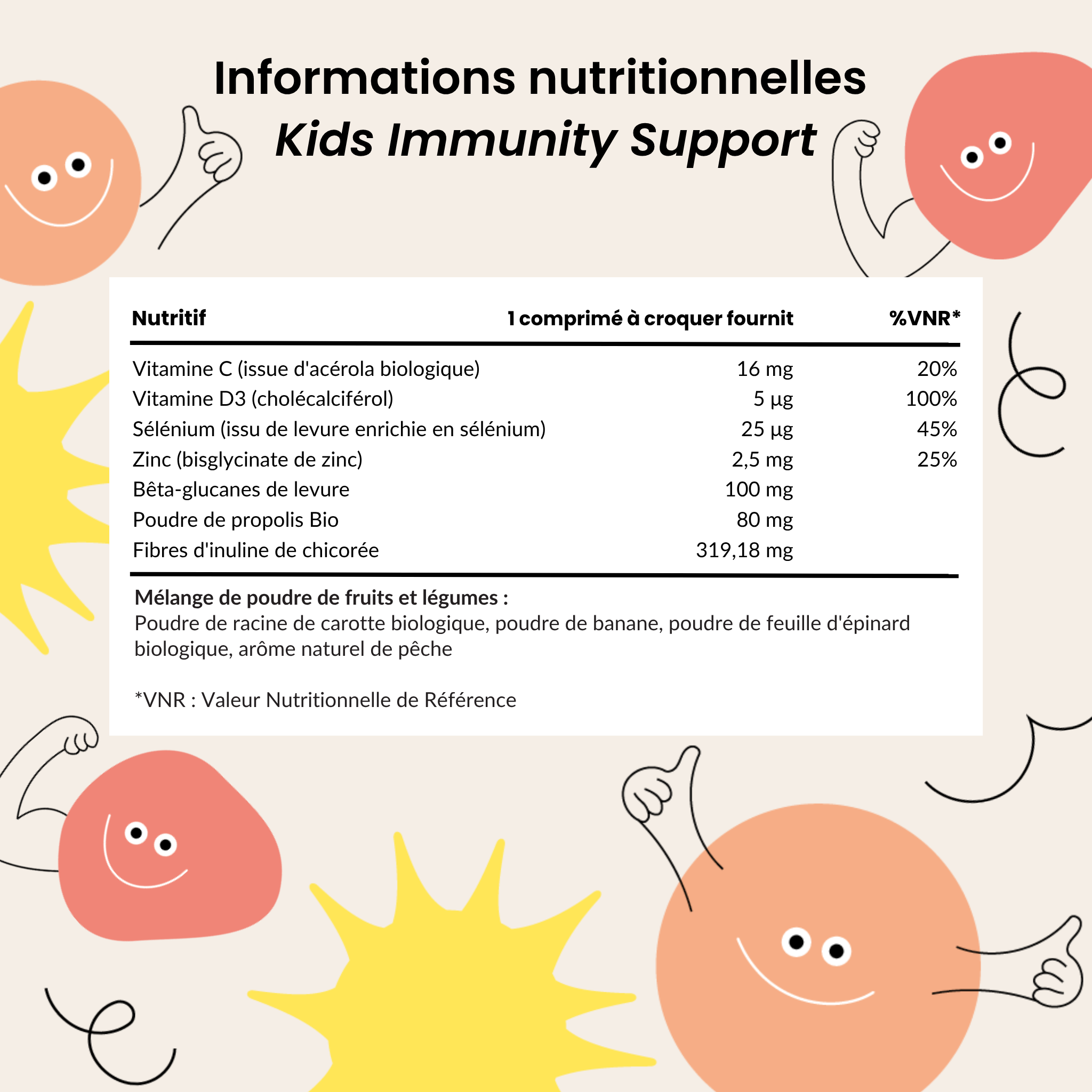 Informations nutritionnelles
Kids Immunity Support

| Nutritif | 1 comprimé à croquer fournit | %VNR* |
|---|---|---|
| Vitamine C (issue d'acérola biologique) | 16 mg | 20% |
| Vitamine D3 (cholécalciférol) | 5 µg | 100% |
| Sélénium (issu de levure enrichie en sélénium) | 25 µg | 45% |
| Zinc (bisglycinate de zinc) | 2,5 mg | 25% |
| Bêta-glucanes de levure | 100 mg | |
| Poudre de propolis Bio | 80 mg | |
| Fibres d'inuline de chicorée | 319,18 mg | |

Mélange de poudre de fruits et légumes :
Poudre de racine de carotte biologique, poudre de banane, poudre de feuille d'épinard biologique, arôme naturel de pêche

*VNR : Valeur Nutritionnelle de Référence